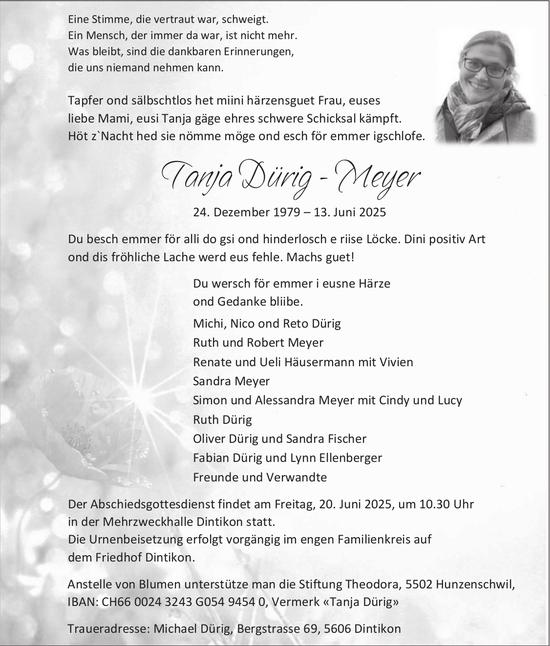 Eine Stimme, die vertraut war, schweigt.
Ein Mensch, der immer da war, ist nicht mehr.
Was bleibt, sind die dankbaren Erinnerungen,
die uns niemand nehmen kann.

Tapfer ond sälbschtlos het miini härzensguet Frau, euses liebe Mami, eusi Tanja gäge ehres schwere Schicksal kämpft. Höt z`Nacht hed sie nömme möge ond esch för emmer igschlofe.

Tanja Dürig - Meyer

24. Dezember 1979 – 13. Juni 2025

Du besch emmer för alli do gsi ond hinderlosch e riise Löcke. Dini positiv Art ond dis fröhliche Lache werd eus fehle. Machs guet!

Du wersch för emmer i eusne Härze
ond Gedanke bliibe.

Michi, Nico ond Reto Dürig
Ruth und Robert Meyer
Renate und Ueli Häusermann mit Vivien
Sandra Meyer
Simon und Alessandra Meyer mit Cindy und Lucy
Ruth Dürig
Oliver Dürig und Sandra Fischer
Fabian Dürig und Lynn Ellenberger
Freunde und Verwandte

Der Abschiedsgottesdienst findet am Freitag, 20. Juni 2025, um 10.30 Uhr in der Mehrzweckhalle Dintikon statt.
Die Urnenbeisetzung erfolgt vorgängig im engen Familienkreis auf dem Friedhof Dintikon.

Anstelle von Blumen unterstütze man die Stiftung Theodora, 5502 Hunzenschwil, IBAN: CH66 0024 3243 G054 9454 0, Vermerk «Tanja Dürig»

Traueradresse: Michael Dürig, Bergstrasse 69, 5606 Dintikon